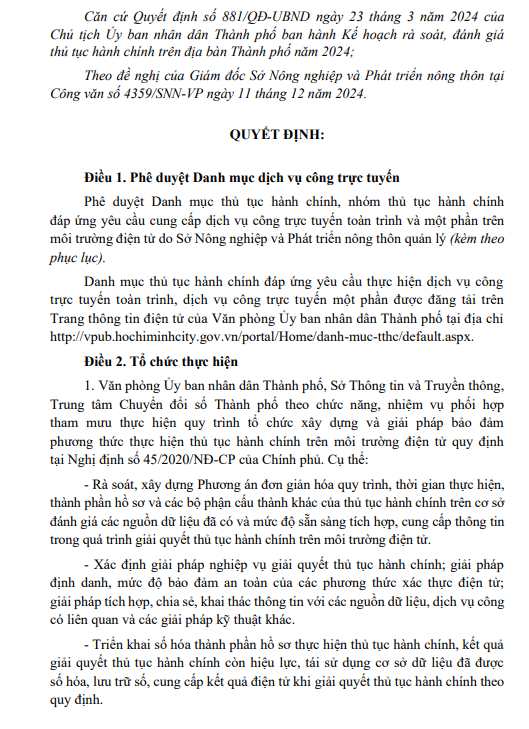 Căn cứ Quyết định số 881/QĐ-UBND ngày 23 tháng 3 năm 2024 của Chủ tịch Ủy ban nhân dân Thành phố ban hành Kế hoạch rà soát, đánh giá thủ tục hành chính trên địa bàn Thành phố năm 2024;

Theo đề nghị của Giám đốc Sở Nông nghiệp và Phát triển nông thôn tại Công văn số 4359/SNN-VP ngày 11 tháng 12 năm 2024.

QUYẾT ĐỊNH:

Điều 1. Phê duyệt Danh mục dịch vụ công trực tuyến

Phê duyệt Danh mục thủ tục hành chính, nhóm thủ tục hành chính đáp ứng yêu cầu cung cấp dịch vụ công trực tuyến toàn trình và một phần trên môi trường điện tử do Sở Nông nghiệp và Phát triển nông thôn quản lý (kèm theo phục lục).

Danh mục thủ tục hành chính đáp ứng yêu cầu thực hiện dịch vụ công trực tuyến toàn trình, dịch vụ công trực tuyến một phần được đăng tải trên Trang thông tin điện tử của Văn phòng Ủy ban nhân dân Thành phố tại địa chỉ http://vpub.hochiminhcity.gov.vn/portal/Home/danh-muc-tthc/default.aspx.

Điều 2. Tổ chức thực hiện

1. Văn phòng Ủy ban nhân dân Thành phố, Sở Thông tin và Truyền thông, Trung tâm Chuyển đổi số Thành phố theo chức năng, nhiệm vụ phối hợp tham mưu thực hiện quy trình tổ chức xây dựng và giải pháp bảo đảm phương thức thực hiện thủ tục hành chính trên môi trường điện tử quy định tại Nghị định số 45/2020/NĐ-CP của Chính phủ. Cụ thể:

- Rà soát, xây dựng Phương án đơn giản hóa quy trình, thời gian thực hiện, thành phần hồ sơ và các bộ phận cấu thành khác của thủ tục hành chính trên cơ sở đánh giá các nguồn dữ liệu đã có và mức độ sẵn sàng tích hợp, cung cấp thông tin trong quá trình giải quyết thủ tục hành chính trên môi trường điện tử.

- Xác định giải pháp nghiệp vụ giải quyết thủ tục hành chính; giải pháp định danh, mức độ bảo đảm an toàn của các phương thức xác thực điện tử; giải pháp tích hợp, chia sẻ, khai thác thông tin với các nguồn dữ liệu, dịch vụ công có liên quan và các giải pháp kỹ thuật khác.

- Triển khai số hóa thành phần hồ sơ thực hiện thủ tục hành chính, kết quả giải quyết thủ tục hành chính còn hiệu lực, tái sử dụng cơ sở dữ liệu đã được số hóa, lưu trữ số, cung cấp kết quả điện tử khi giải quyết thủ tục hành chính theo quy định.